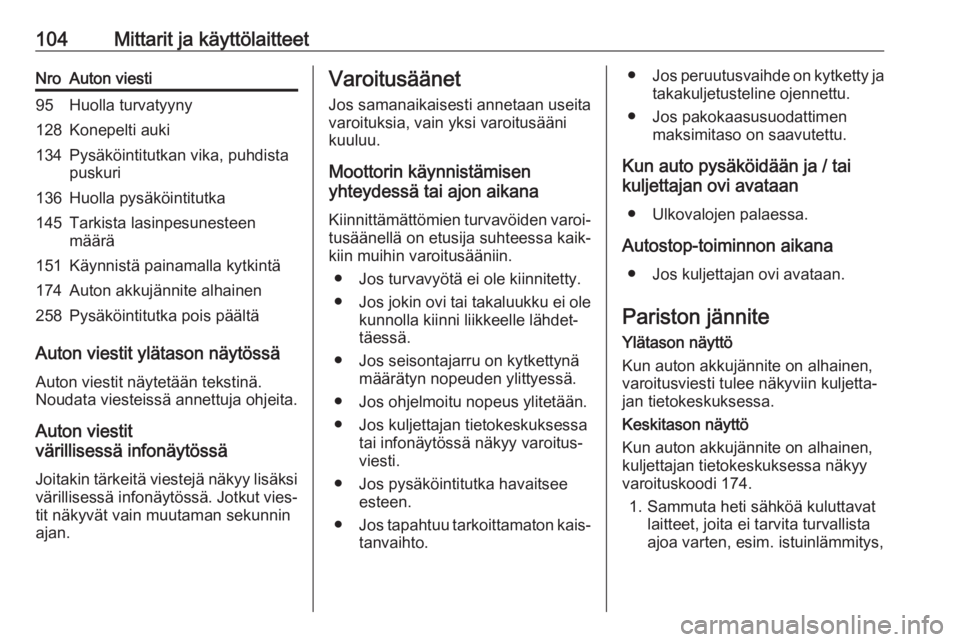 104 Mittarit ja käyttölaitteet

| Nro | Auton viesti |
|---|---|
| 95 | Huolla turvatyyny |
| 128 | Konepelti auki |
| 134 | Pysäköintitutkan vika, puhdista puskuri |
| 136 | Huolla pysäköintitutka |
| 145 | Tarkista lasinpesunesteen määrä |
| 151 | Käynnistä painamalla kytkintä |
| 174 | Auton akkujännite alhainen |
| 258 | Pysäköintitutka pois päältä |

Auton viestit ylätason näytössä
Auton viestit näytetään tekstinä. Noudata viesteissä annettuja ohjeita.

Auton viestit värillisessä infonäytössä
Joitakin tärkeitä viestejä näkyy lisäksi värillisessä infonäytössä. Jotkut viestit näkyvät vain muutaman sekunnin ajan.

Varoitusäänet
Jos samanaikaisesti annetaan useita varoituksia, vain yksi varoitusääni kuuluu.

Moottorin käynnistämisen yhteydessä tai ajon aikana
Kiinnittämättömien turvavöiden varoitusäänellä on etusija suhteessa kaikkiin muihin varoitusääniin.
● Jos turvavyötä ei ole kiinnitetty.
● Jos jokin ovi tai takaluukku ei ole kunnolla kiinni liikkeelle lähdettäessä.
● Jos seisontajarru on kytkettynä määrätyn nopeuden ylittyessä.
● Jos ohjelmoitu nopeus ylitetään.
● Jos kuljettajan tietokeskuksessa tai infonäytössä näkyy varoitusviesti.
● Jos pysäköintitutka havaitsee esteen.
● Jos tapahtuu tarkoittamaton kaistanvaihto.
● Jos peruutusvaihde on kytketty ja takakuljetusteline ojennettu.
● Jos pakokaasusuodattimen maksimitaso on saavutettu.

Kun auto pysäköidään ja / tai kuljettajan ovi avataan
● Ulkovalojen palaessa.

Autostop-toiminnon aikana
● Jos kuljettajan ovi avataan.

Pariston jännite
Ylätason näyttö
Kun auton akkujännite on alhainen, varoitusviesti tulee näkyviin kuljettajan tietokeskuksessa.
Keskitason näyttö
Kun auton akkujännite on alhainen, kuljettajan tietokeskuksessa näkyy varoituskoodi 174.
1. Sammuta heti sähköä kuluttavat laitteet, joita ei tarvita turvallista ajoa varten, esim. istuinlämmitys,

carmanualsonline.info